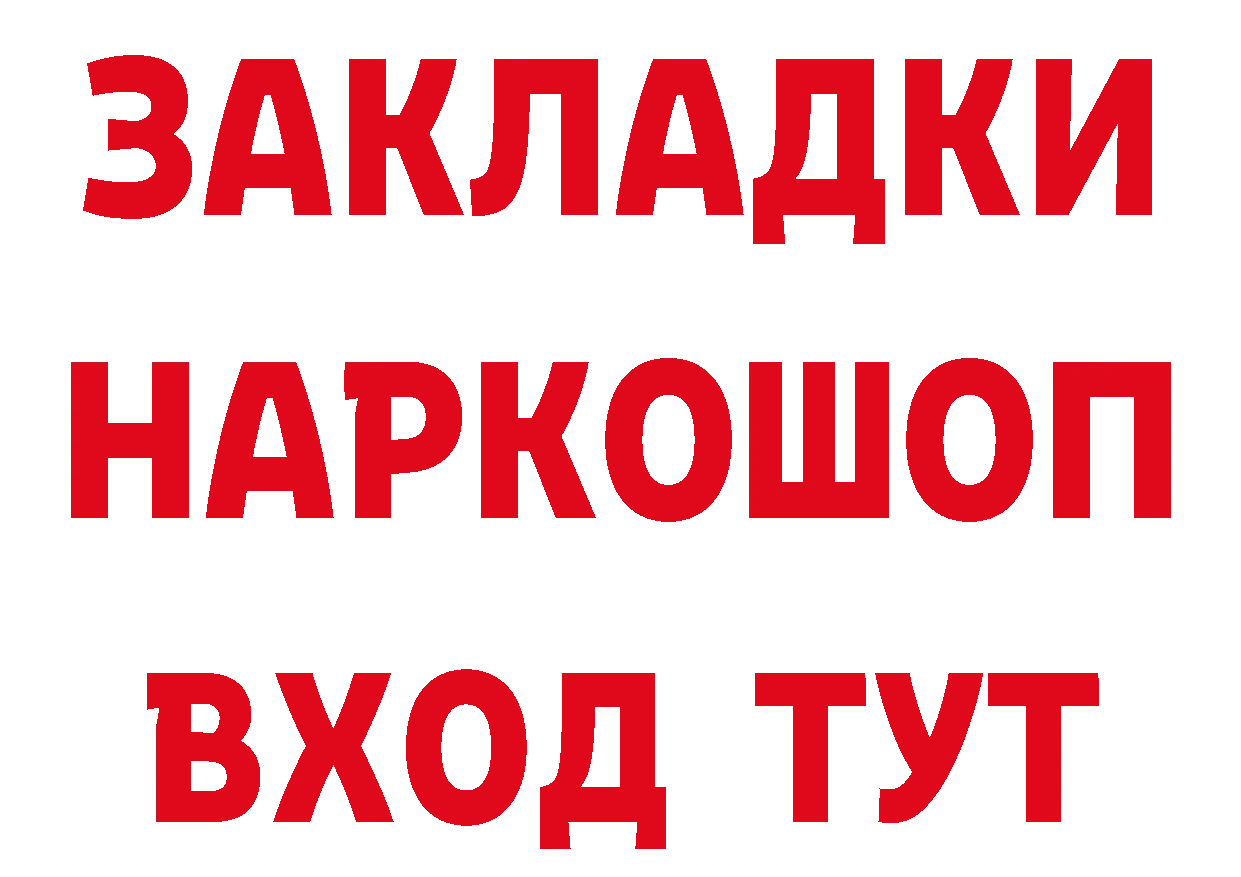 ЗАКЛАДКИ
НАРКОШОП
ВХОД ТУТ